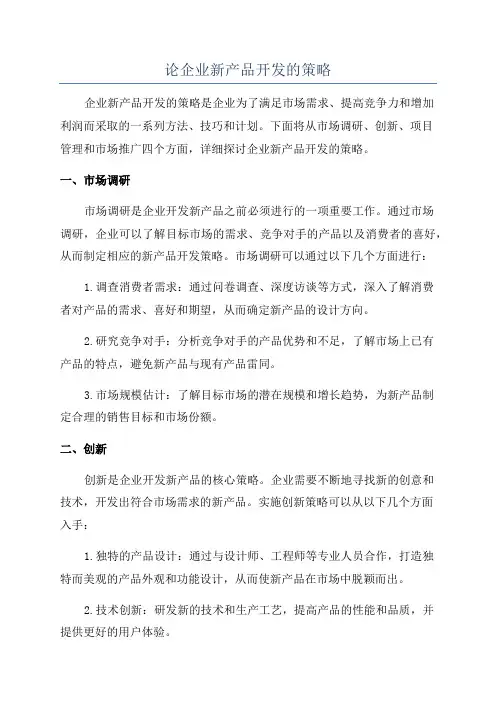 论企业新产品开发的策略

企业新产品开发的策略是企业为了满足市场需求、提高竞争力和增加利润而采取的一系列方法、技巧和计划。下面将从市场调研、创新、项目管理和市场推广四个方面，详细探讨企业新产品开发的策略。

一、市场调研

市场调研是企业开发新产品之前必须进行的一项重要工作。通过市场调研，企业可以了解目标市场的需求、竞争对手的产品以及消费者的喜好，从而制定相应的新产品开发策略。市场调研可以通过以下几个方面进行：

1.调查消费者需求：通过问卷调查、深度访谈等方式，深入了解消费者对产品的需求、喜好和期望，从而确定新产品的设计方向。

2.研究竞争对手：分析竞争对手的产品优势和不足，了解市场上已有产品的特点，避免新产品与现有产品雷同。

3.市场规模估计：了解目标市场的潜在规模和增长趋势，为新产品制定合理的销售目标和市场份额。

二、创新

创新是企业开发新产品的核心策略。企业需要不断地寻找新的创意和技术，开发出符合市场需求的新产品。实施创新策略可以从以下几个方面入手：

1.独特的产品设计：通过与设计师、工程师等专业人员合作，打造独特而美观的产品外观和功能设计，从而使新产品在市场中脱颖而出。

2.技术创新：研发新的技术和生产工艺，提高产品的性能和品质，并提供更好的用户体验。